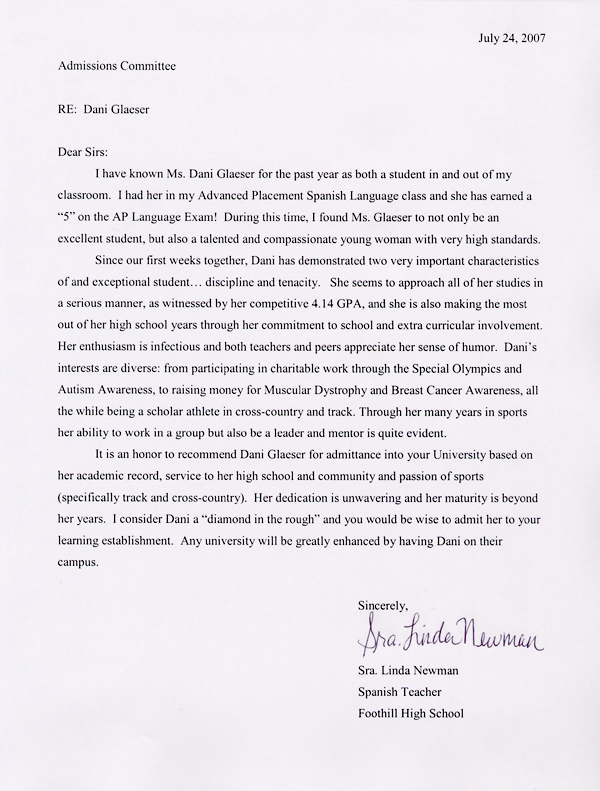 July 24, 2007

Admissions Committee

RE: Dani Glaeser

Dear Sirs:

I have known Ms. Dani Glaeser for the past year as both a student in and out of my classroom. I had her in my Advanced Placement Spanish Language class and she has earned a "5" on the AP Language Exam! During this time, I found Ms. Glaeser to not only be an excellent student, but also a talented and compassionate young woman with very high standards.

Since our first weeks together, Dani has demonstrated two very important characteristics of and exceptional student… discipline and tenacity. She seems to approach all of her studies in a serious manner, as witnessed by her competitive 4.14 GPA, and she is also making the most out of her high school years through her commitment to school and extra curricular involvement. Her enthusiasm is infectious and both teachers and peers appreciate her sense of humor. Dani's interests are diverse: from participating in charitable work through the Special Olympics and Autism Awareness, to raising money for Muscular Dystrophy and Breast Cancer Awareness, all the while being a scholar athlete in cross-country and track. Through her many years in sports her ability to work in a group but also be a leader and mentor is quite evident.

It is an honor to recommend Dani Glaeser for admittance into your University based on her academic record, service to her high school and community and passion of sports (specifically track and cross-country). Her dedication is unwavering and her maturity is beyond her years. I consider Dani a "diamond in the rough" and you would be wise to admit her to your learning establishment. Any university will be greatly enhanced by having Dani on their campus.

Sincerely,

Sra. Linda Newman

Sra. Linda Newman
Spanish Teacher
Foothill High School